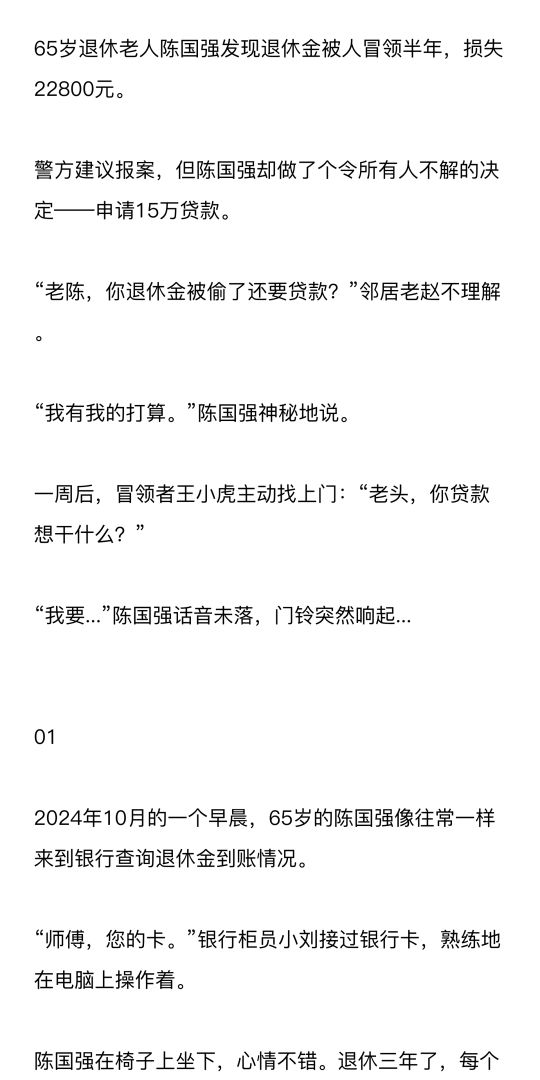 65岁退休老人陈国强发现退休金被人冒领半年，损失22800元。

警方建议报案，但陈国强却做了个令所有人不解的决定——申请15万贷款。

“老陈，你退休金被偷了还要贷款？”邻居老赵不理解。

“我有我的打算。”陈国强神秘地说。

一周后，冒领者王小虎主动找上门：“老头，你贷款想干什么？”

“我要...”陈国强话音未落，门铃突然响起...

01

2024年10月的一个早晨，65岁的陈国强像往常一样来到银行查询退休金到账情况。

“师傅，您的卡。”银行柜员小刘接过银行卡，熟练地在电脑上操作着。

陈国强在椅子上坐下，心情不错。退休三年了，每个